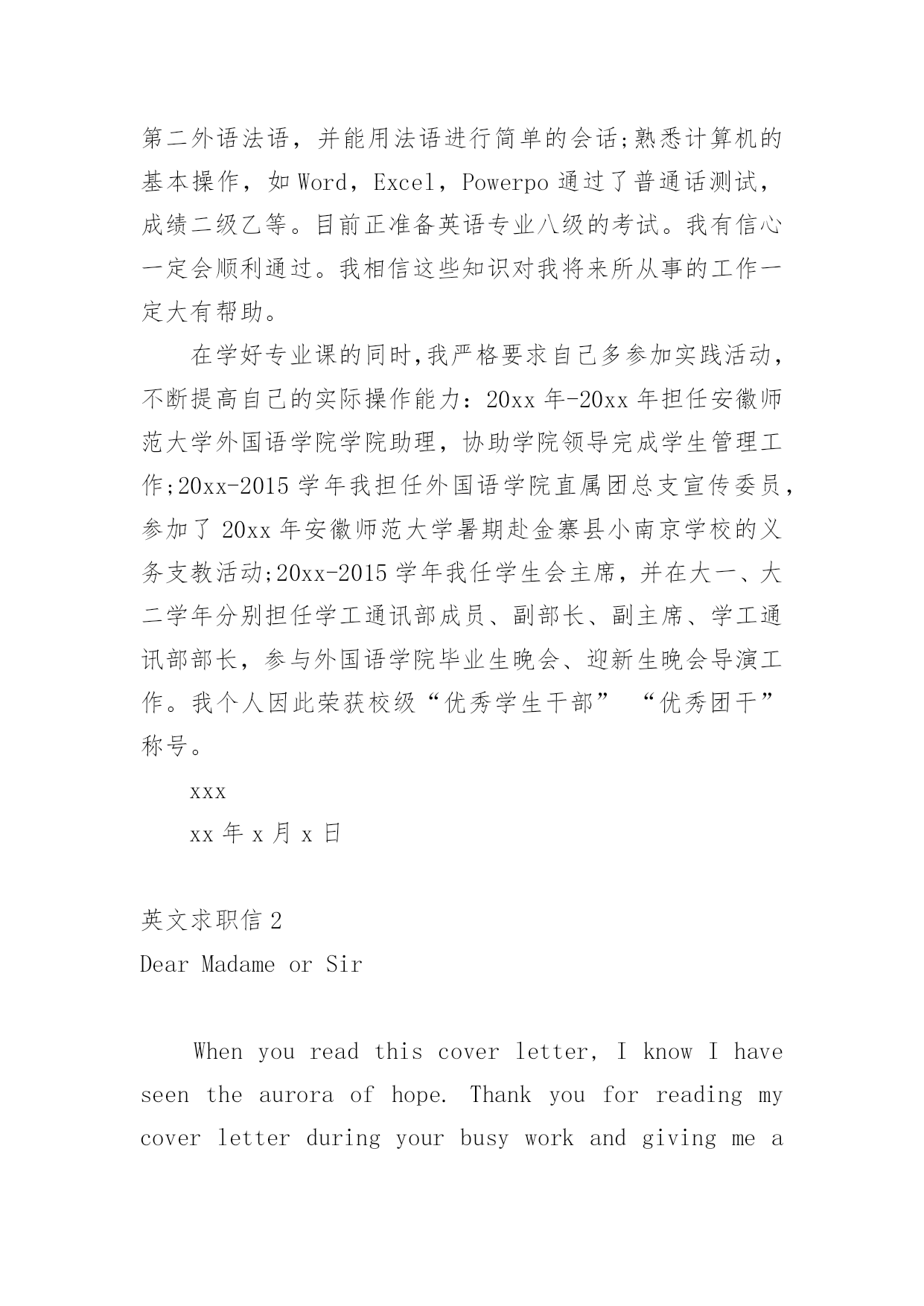 第二外语法语，并能用法语进行简单的会话;熟悉计算机的基本操作，如 Word，Excel，Powerpo 通过了普通话测试，成绩二级乙等。目前正准备英语专业八级的考试。我有信心一定会顺利通过。我相信这些知识对我将来所从事的工作一定大有帮助。

在学好专业课的同时,我严格要求自己多参加实践活动，不断提高自己的实际操作能力：20xx 年-20xx 年担任安徽师范大学外国语学院学院助理，协助学院领导完成学生管理工作;20xx-2015 学年我担任外国语学院直属团总支宣传委员，参加了 20xx 年安徽师范大学暑期赴金寨县小南京学校的义务支教活动;20xx-2015 学年我任学生会主席，并在大一、大二学年分别担任学工通讯部成员、副部长、副主席、学工通讯部部长，参与外国语学院毕业生晚会、迎新生晚会导演工作。我个人因此荣获校级“优秀学生干部” “优秀团干”称号。

xxx

xx 年 x 月 x 日

英文求职信 2

Dear Madame or Sir

When you read this cover letter, I know I have seen the aurora of hope. Thank you for reading my cover letter during your busy work and giving me a